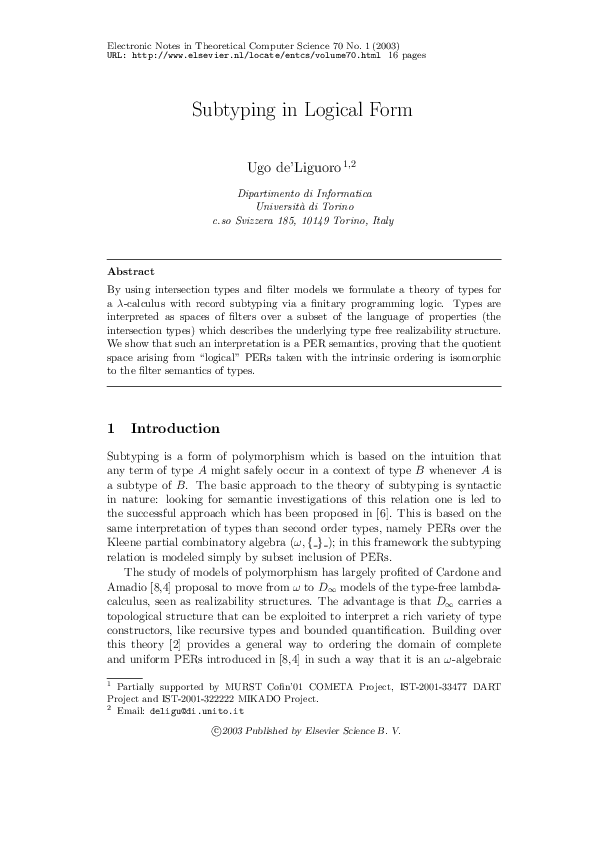 Electronic Notes in Theoretical Computer Science 70 No. 1 (2003)
URL: http://www.elsevier.nl/locate/entcs/volume70.html 16 pages

Subtyping in Logical Form

Ugo de'Liguoro $^{1,2}$

Dipartimento di Informatica
Università di Torino
c.so Svizzera 185, 10149 Torino, Italy

Abstract

By using intersection types and filter models we formulate a theory of types for a $\lambda$-calculus with record subtyping via a finitary programming logic. Types are interpreted as spaces of filters over a subset of the language of properties (the intersection types) which describes the underlying type free realizability structure. We show that such an interpretation is a PER semantics, proving that the quotient space arising from "logical" PERs taken with the intrinsic ordering is isomorphic to the filter semantics of types.

1 Introduction

Subtyping is a form of polymorphism which is based on the intuition that any term of type $A$ might safely occur in a context of type $B$ whenever $A$ is a subtype of $B$. The basic approach to the theory of subtyping is syntactic in nature: looking for semantic investigations of this relation one is led to the successful approach which has been proposed in [6]. This is based on the same interpretation of types than second order types, namely PERs over the Kleene partial combinatory algebra $(\omega, \{\_\}\_)$; in this framework the subtyping relation is modeled simply by subset inclusion of PERs.

The study of models of polymorphism has largely profited of Cardone and Amadio [8,4] proposal to move from $\omega$ to $D_\infty$ models of the type-free lambda-calculus, seen as realizability structures. The advantage is that $D_\infty$ carries a topological structure that can be exploited to interpret a rich variety of type constructors, like recursive types and bounded quantification. Building over this theory [2] provides a general way to ordering the domain of complete and uniform PERs introduced in [8,4] in such a way that it is an $\omega$-algebraic

$^1$ Partially supported by MURST Cofin'01 COMETA Project, IST-2001-33477 DART Project and IST-2001-322222 MIKADO Project.
$^2$ Email: deligu@di.unito.it

©2003 Published by Elsevier Science B. V.